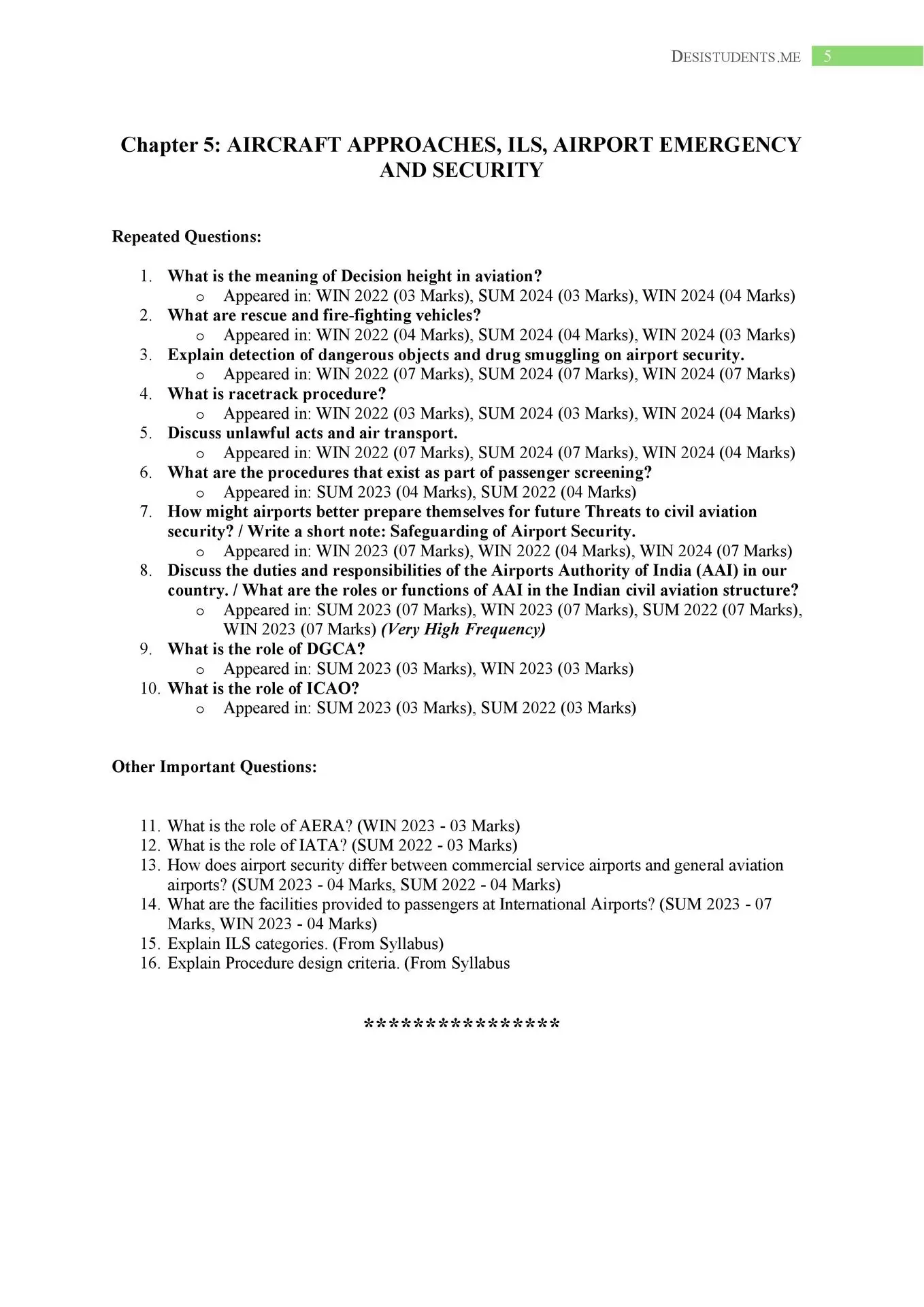 DESISTUDENTS.ME 5

Chapter 5: AIRCRAFT APPROACHES, ILS, AIRPORT EMERGENCY AND SECURITY

Repeated Questions:

1. What is the meaning of Decision height in aviation?
   o Appeared in: WIN 2022 (03 Marks), SUM 2024 (03 Marks), WIN 2024 (04 Marks)
2. What are rescue and fire-fighting vehicles?
   o Appeared in: WIN 2022 (04 Marks), SUM 2024 (04 Marks), WIN 2024 (03 Marks)
3. Explain detection of dangerous objects and drug smuggling on airport security.
   o Appeared in: WIN 2022 (07 Marks), SUM 2024 (07 Marks), WIN 2024 (07 Marks)
4. What is racetrack procedure?
   o Appeared in: WIN 2022 (03 Marks), SUM 2024 (03 Marks), WIN 2024 (04 Marks)
5. Discuss unlawful acts and air transport.
   o Appeared in: WIN 2022 (07 Marks), SUM 2024 (07 Marks), WIN 2024 (04 Marks)
6. What are the procedures that exist as part of passenger screening?
   o Appeared in: SUM 2023 (04 Marks), SUM 2022 (04 Marks)
7. How might airports better prepare themselves for future Threats to civil aviation security? / Write a short note: Safeguarding of Airport Security.
   o Appeared in: WIN 2023 (07 Marks), WIN 2022 (04 Marks), WIN 2024 (07 Marks)
8. Discuss the duties and responsibilities of the Airports Authority of India (AAI) in our country. / What are the roles or functions of AAI in the Indian civil aviation structure?
   o Appeared in: SUM 2023 (07 Marks), WIN 2023 (07 Marks), SUM 2022 (07 Marks), WIN 2023 (07 Marks) (Very High Frequency)
9. What is the role of DGCA?
   o Appeared in: SUM 2023 (03 Marks), WIN 2023 (03 Marks)
10. What is the role of ICAO?
   o Appeared in: SUM 2023 (03 Marks), SUM 2022 (03 Marks)

Other Important Questions:

11. What is the role of AERA? (WIN 2023 - 03 Marks)
12. What is the role of IATA? (SUM 2022 - 03 Marks)
13. How does airport security differ between commercial service airports and general aviation airports? (SUM 2023 - 04 Marks, SUM 2022 - 04 Marks)
14. What are the facilities provided to passengers at International Airports? (SUM 2023 - 07 Marks, WIN 2023 - 04 Marks)
15. Explain ILS categories. (From Syllabus)
16. Explain Procedure design criteria. (From Syllabus

****************